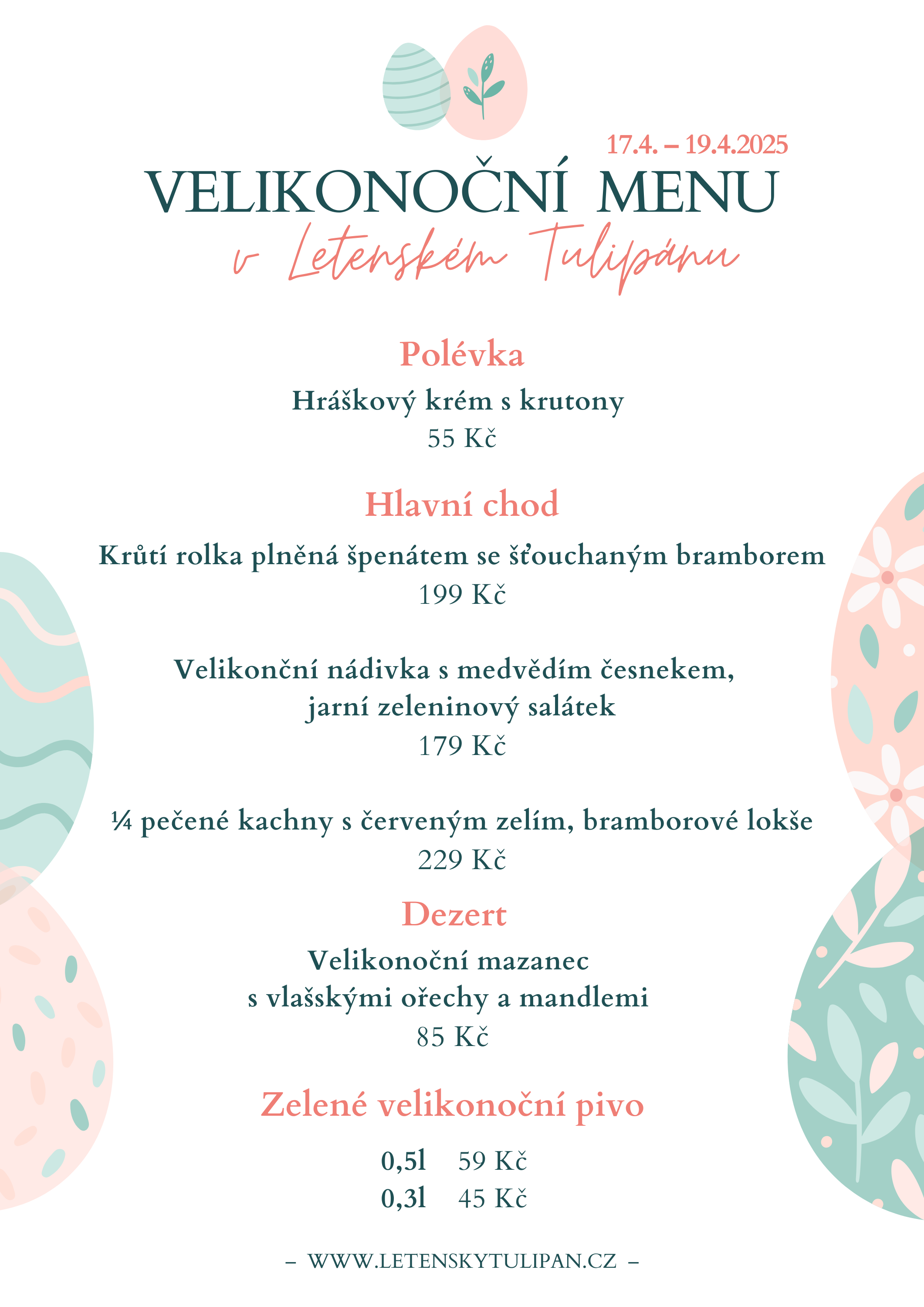 17.4. – 19.4.2025
VELIKONOČNÍ MENU
v Letenském Tulipánu

Polévka
Hráškový krém s krutony
55 Kč

Hlavní chod
Krůtí rolka plněná špenátem se šťouchaným bramborem
199 Kč

Velikonční nádivka s medvědím česnekem,
jarní zeleninový salátek
179 Kč

¼ pečené kachny s červeným zelím, bramborové lokše
229 Kč

Dezert
Velikonoční mazanec
s vlašskými ořechy a mandlemi
85 Kč

Zelené velikonoční pivo
0,5l 59 Kč
0,3l 45 Kč

– WWW.LETENSKYTULIPAN.CZ –